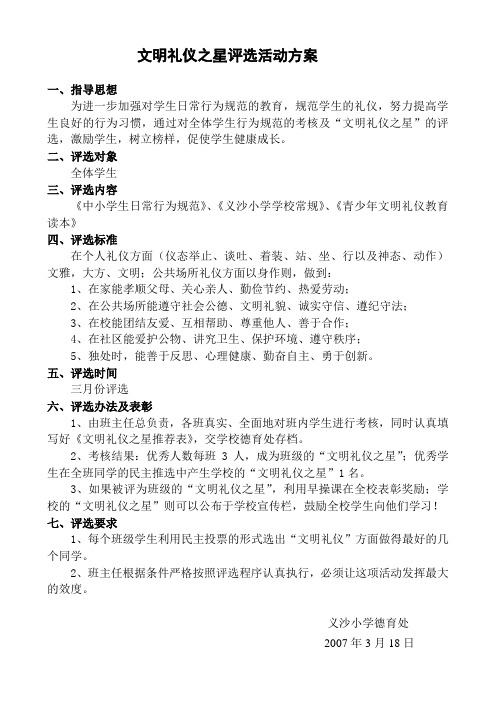 文明礼仪之星评选活动方案

一、指导思想

为进一步加强对学生日常行为规范的教育，规范学生的礼仪，努力提高学生良好的行为习惯，通过对全体学生行为规范的考核及“文明礼仪之星”的评选，激励学生，树立榜样，促使学生健康成长。

二、评选对象

全体学生

三、评选内容

《中小学生日常行为规范》、《义沙小学学校常规》、《青少年文明礼仪教育读本》

四、评选标准

在个人礼仪方面（仪态举止、谈吐、着装、站、坐、行以及神态、动作）文雅，大方、文明；公共场所礼仪方面以身作则，做到：

1、在家能孝顺父母、关心亲人、勤俭节约、热爱劳动；

2、在公共场所能遵守社会公德、文明礼貌、诚实守信、遵纪守法；

3、在校能团结友爱、互相帮助、尊重他人、善于合作；

4、在社区能爱护公物、讲究卫生、保护环境、遵守秩序；

5、独处时，能善于反思、心理健康、勤奋自主、勇于创新。

五、评选时间

三月份评选

六、评选办法及表彰

1、由班主任总负责，各班真实、全面地对班内学生进行考核，同时认真填写好《文明礼仪之星推荐表》，交学校德育处存档。

2、考核结果：优秀人数每班 3 人，成为班级的“文明礼仪之星”；优秀学生在全班同学的民主推选中产生学校的“文明礼仪之星”1 名。

3、如果被评为班级的“文明礼仪之星”，利用早操课在全校表彰奖励；学校的“文明礼仪之星”则可以公布于学校宣传栏，鼓励全校学生向他们学习！

七、评选要求

1、每个班级学生利用民主投票的形式选出“文明礼仪”方面做得最好的几个同学。

2、班主任根据条件严格按照评选程序认真执行，必须让这项活动发挥最大的效度。

义沙小学德育处

2007 年 3 月 18 日